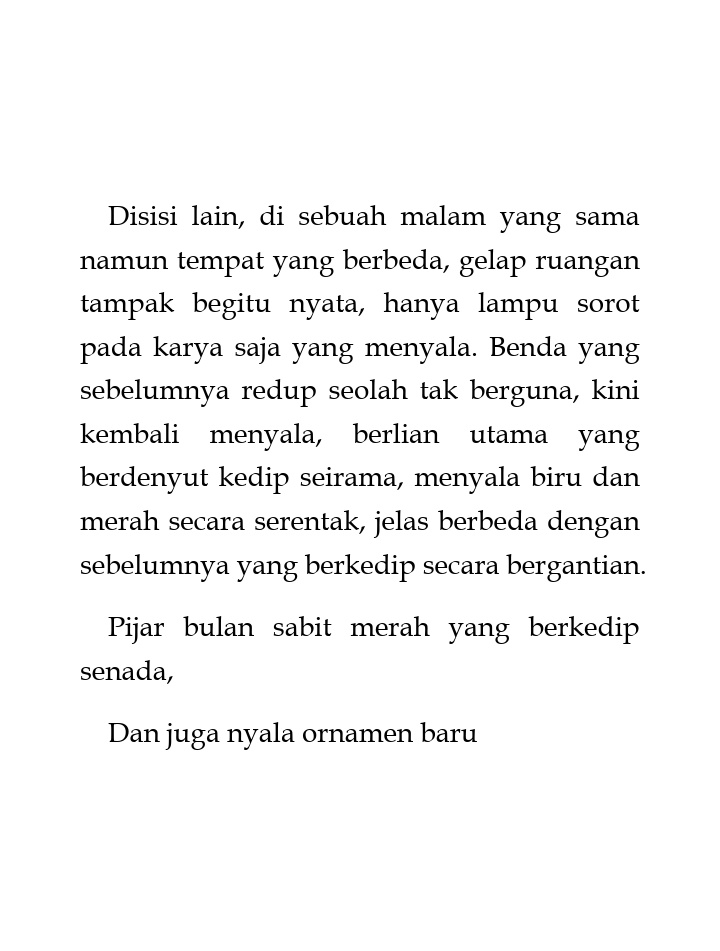 Disisi lain, di sebuah malam yang sama namun tempat yang berbeda, gelap ruangan tampak begitu nyata, hanya lampu sorot pada karya saja yang menyala. Benda yang sebelumnya redup seolah tak berguna, kini kembali menyala, berlian utama yang berdenyut kedip seirama, menyala biru dan merah secara serentak, jelas berbeda dengan sebelumnya yang berkedip secara bergantian.

Pijar bulan sabit merah yang berkedip senada,

Dan juga nyala ornamen baru